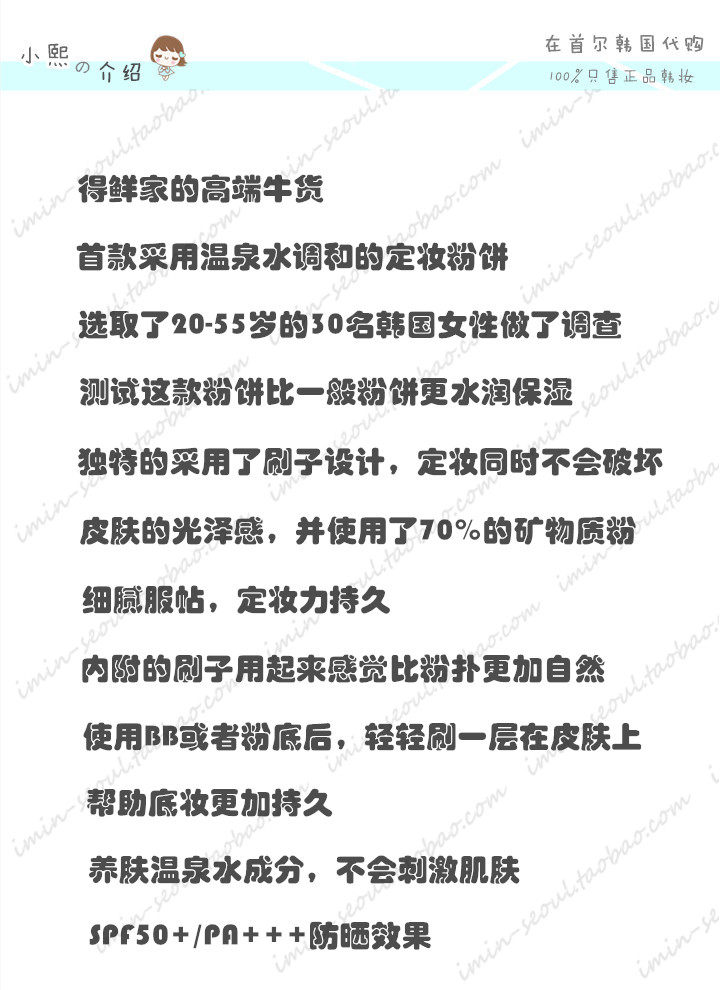 小熙の介绍

在首尔韩国代购

100%只售正品韩妆

得鲜家的高端牛货

首款采用温泉水调和的定妆粉饼

选取了20-55岁的30名韩国女性做了调查

测试这款粉饼比一般粉饼更水润保湿

独特的采用了刷子设计，定妆同时不会破坏

皮肤的光泽感，并使用了70%的矿物质粉

细腻服帖，定妆力持久

内附的刷子用起来感觉比粉扑更加自然

使用BB或者粉底后，轻轻刷一层在皮肤上

帮助底妆更加持久

养肤温泉水成分，不会刺激肌肤

SPF50+/PA+++防晒效果

imin-seoul.taobao.com